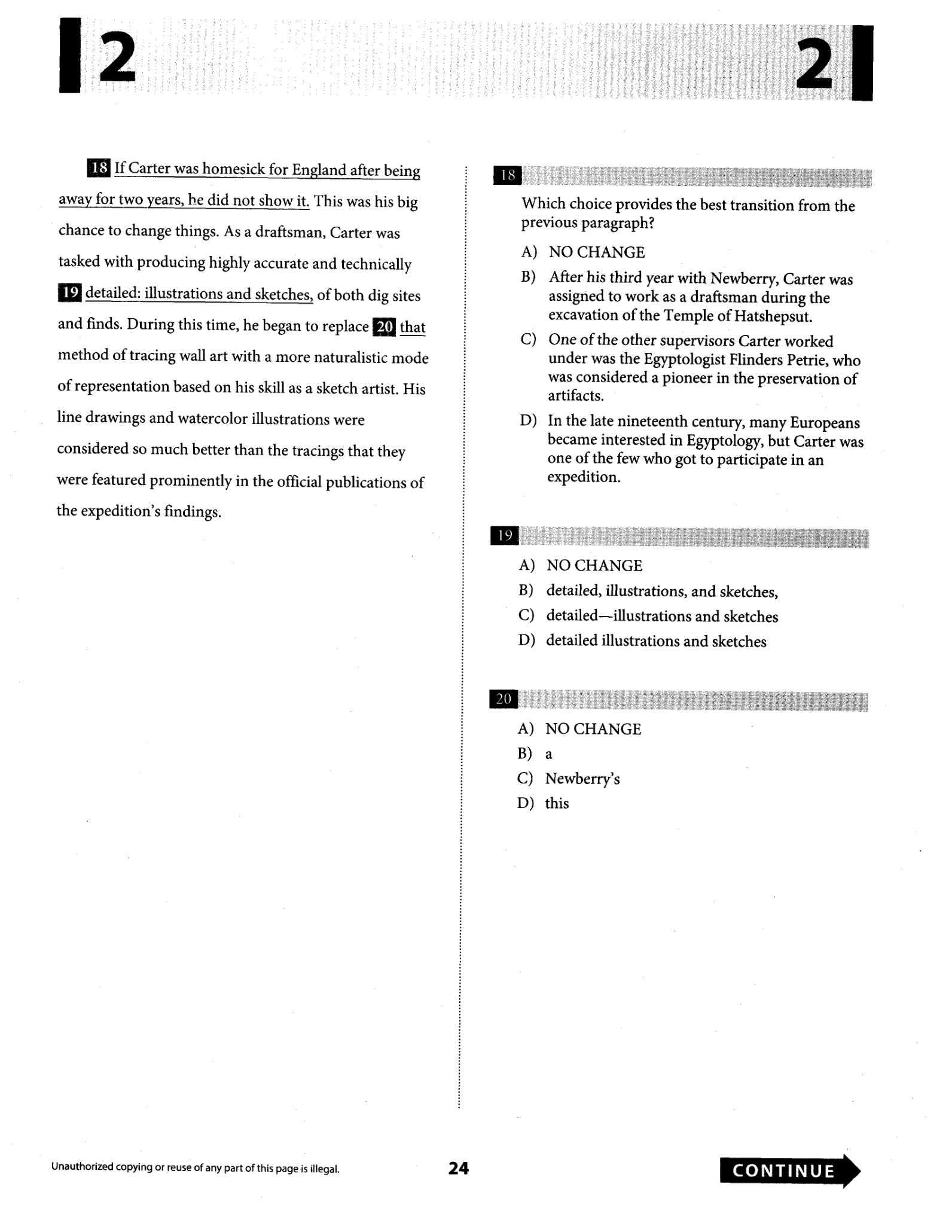 2

2

18 If Carter was homesick for England after being away for two years, he did not show it. This was his big chance to change things. As a draftsman, Carter was tasked with producing highly accurate and technically 19 detailed: illustrations and sketches, of both dig sites and finds. During this time, he began to replace 20 that method of tracing wall art with a more naturalistic mode of representation based on his skill as a sketch artist. His line drawings and watercolor illustrations were considered so much better than the tracings that they were featured prominently in the official publications of the expedition's findings.

18

Which choice provides the best transition from the previous paragraph?

A) NO CHANGE
B) After his third year with Newberry, Carter was assigned to work as a draftsman during the excavation of the Temple of Hatshepsut.
C) One of the other supervisors Carter worked under was the Egyptologist Flinders Petrie, who was considered a pioneer in the preservation of artifacts.
D) In the late nineteenth century, many Europeans became interested in Egyptology, but Carter was one of the few who got to participate in an expedition.

19

A) NO CHANGE
B) detailed, illustrations, and sketches,
C) detailed—illustrations and sketches
D) detailed illustrations and sketches

20

A) NO CHANGE
B) a
C) Newberry's
D) this

Unauthorized copying or reuse of any part of this page is illegal.

24

CONTINUE